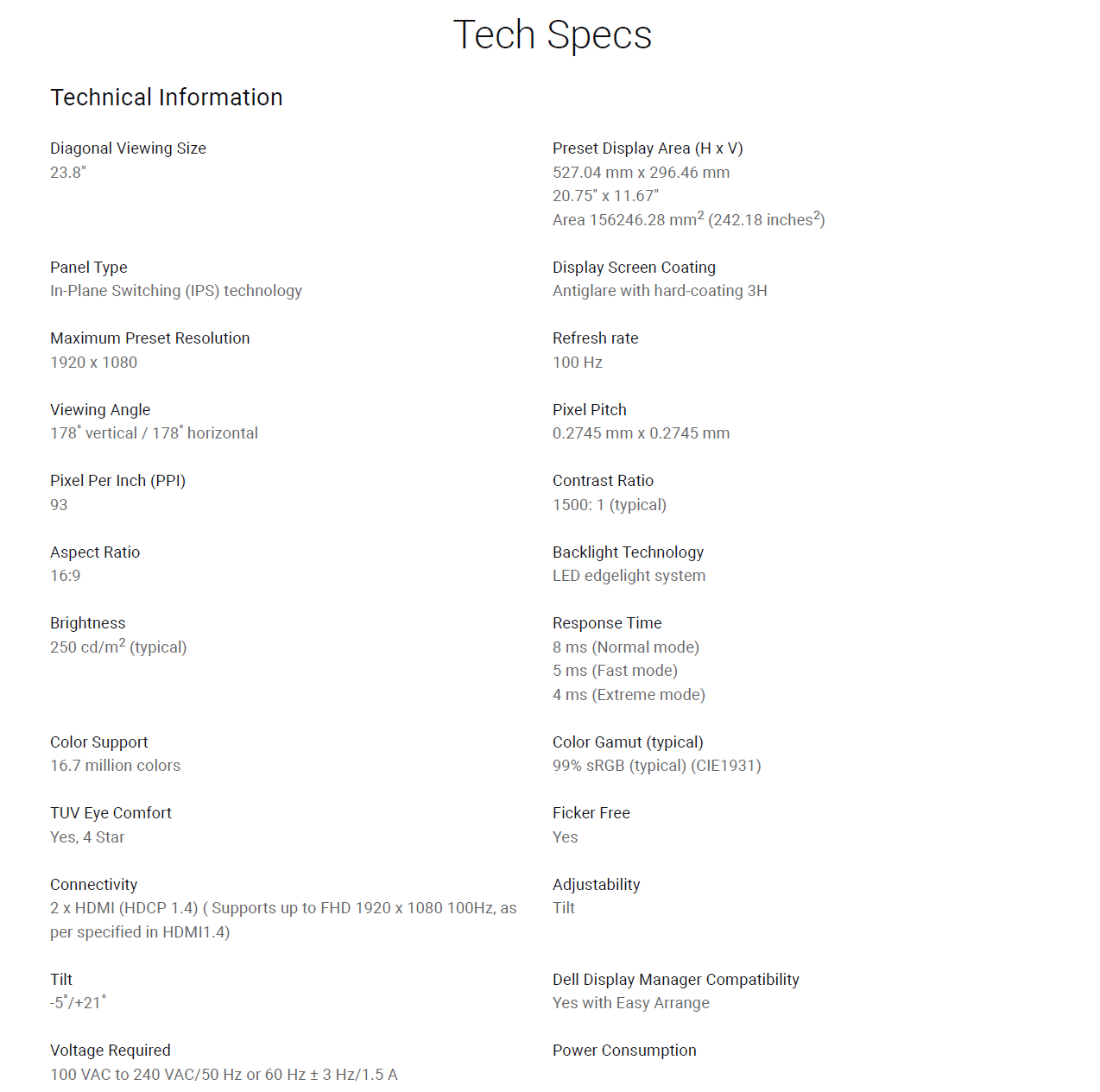 Tech Specs

Technical Information

Diagonal Viewing Size
23.8"

Panel Type
In-Plane Switching (IPS) technology

Maximum Preset Resolution
1920 x 1080

Viewing Angle
178° vertical / 178° horizontal

Pixel Per Inch (PPI)
93

Aspect Ratio
16:9

Brightness
250 cd/m$^2$ (typical)

Color Support
16.7 million colors

TUV Eye Comfort
Yes, 4 Star

Connectivity
2 x HDMI (HDCP 1.4) ( Supports up to FHD 1920 x 1080 100Hz, as per specified in HDMI1.4)

Tilt
-5°/+21°

Voltage Required
100 VAC to 240 VAC/50 Hz or 60 Hz ± 3 Hz/1.5 A

Preset Display Area (H x V)
527.04 mm x 296.46 mm
20.75" x 11.67"
Area 156246.28 mm$^2$ (242.18 inches$^2$)

Display Screen Coating
Antiglare with hard-coating 3H

Refresh rate
100 Hz

Pixel Pitch
0.2745 mm x 0.2745 mm

Contrast Ratio
1500: 1 (typical)

Backlight Technology
LED edgelight system

Response Time
8 ms (Normal mode)
5 ms (Fast mode)
4 ms (Extreme mode)

Color Gamut (typical)
99% sRGB (typical) (CIE1931)

Ficker Free
Yes

Adjustability
Tilt

Dell Display Manager Compatibility
Yes with Easy Arrange

Power Consumption